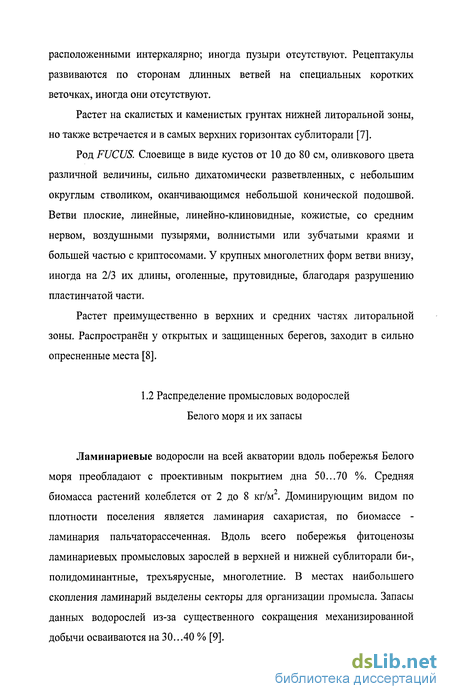 расположенными интеркалярно; иногда пузыри отсутствуют. Рецептакулы развиваются по сторонам длинных ветвей на специальных коротких веточках, иногда они отсутствуют.

Растет на скалистых и каменистых грунтах нижней литоральной зоны, но также встречается и в самых верхних горизонтах сублиторали [7].

Род FUCUS. Слоевище в виде кустов от 10 до 80 см, оливкового цвета различной величины, сильно дихатомически разветвленных, с небольшим округлым стволиком, оканчивающимся небольшой конической подошвой. Ветви плоские, линейные, линейно-клиновидные, кожистые, со средним нервом, воздушными пузырями, волнистыми или зубчатыми краями и большей частью с криптосомами. У крупных многолетних форм ветви внизу, иногда на 2/3 их длины, оголенные, прутовидные, благодаря разрушению пластинчатой части.

Растет преимущественно в верхних и средних частях литоральной зоны. Распространён у открытых и защищенных берегов, заходит в сильно опресненные места [8].

1.2 Распределение промысловых водорослей
Белого моря и их запасы

Ламинариевые водоросли на всей акватории вдоль побережья Белого моря преобладают с проективным покрытием дна 50…70 %. Средняя биомасса растений колеблется от 2 до 8 кг/м$^2$. Доминирующим видом по плотности поселения является ламинария сахаристая, по биомассе - ламинария пальчаторассеченная. Вдоль всего побережья фитоценозы ламинариевых промысловых зарослей в верхней и нижней сублиторали би-, полидоминантные, трехъярусные, многолетние. В местах наибольшего скопления ламинарий выделены секторы для организации промысла. Запасы данных водорослей из-за существенного сокращения механизированной добычи осваиваются на 30…40 % [9].

dsLib.net
библиотека диссертаций